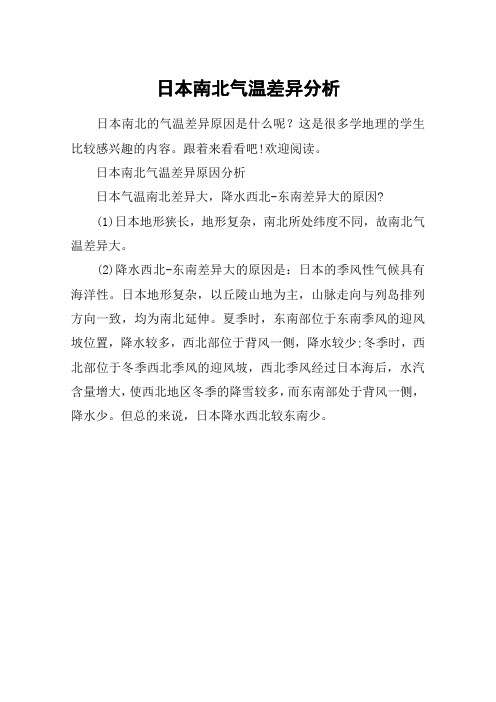 日本南北气温差异分析

日本南北的气温差异原因是什么呢？这是很多学地理的学生比较感兴趣的内容。跟着来看看吧!欢迎阅读。

日本南北气温差异原因分析

日本气温南北差异大，降水西北-东南差异大的原因?

(1)日本地形狭长，地形复杂，南北所处纬度不同，故南北气温差异大。

(2)降水西北-东南差异大的原因是：日本的季风性气候具有海洋性。日本地形复杂，以丘陵山地为主，山脉走向与列岛排列方向一致，均为南北延伸。夏季时，东南部位于东南季风的迎风坡位置，降水较多，西北部位于背风一侧，降水较少;冬季时，西北部位于冬季西北季风的迎风坡，西北季风经过日本海后，水汽含量增大，使西北地区冬季的降雪较多，而东南部处于背风一侧，降水少。但总的来说，日本降水西北较东南少。